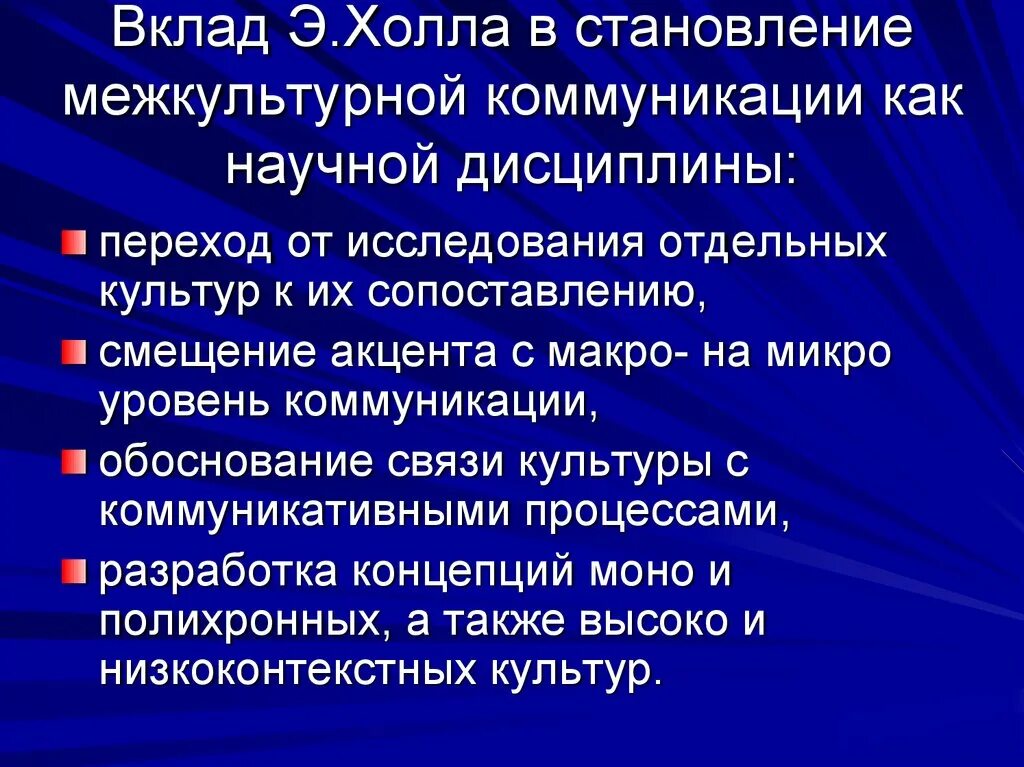 Вклад Э.Холла в становление межкультурной коммуникации как научной дисциплины:

переход от исследования отдельных культур к их сопоставлению,

смещение акцента с макро- на микро уровень коммуникации,

обоснование связи культуры с коммуникативными процессами,

разработка концепций моно и полихронных, а также высоко и низкоконтекстных культур.